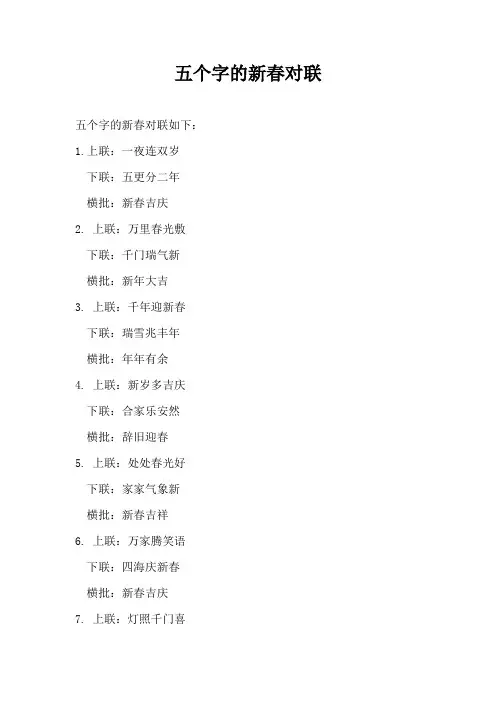 五个字的新春对联

五个字的新春对联如下：

1.上联：一夜连双岁

下联：五更分二年

横批：新春吉庆

2. 上联：万里春光敷

下联：千门瑞气新

横批：新年大吉

3. 上联：千年迎新春

下联：瑞雪兆丰年

横批：年年有余

4. 上联：新岁多吉庆

下联：合家乐安然

横批：辞旧迎春

5. 上联：处处春光好

下联：家家气象新

横批：新春吉祥

6. 上联：万家腾笑语

下联：四海庆新春

横批：新春吉庆

7. 上联：灯照千门喜